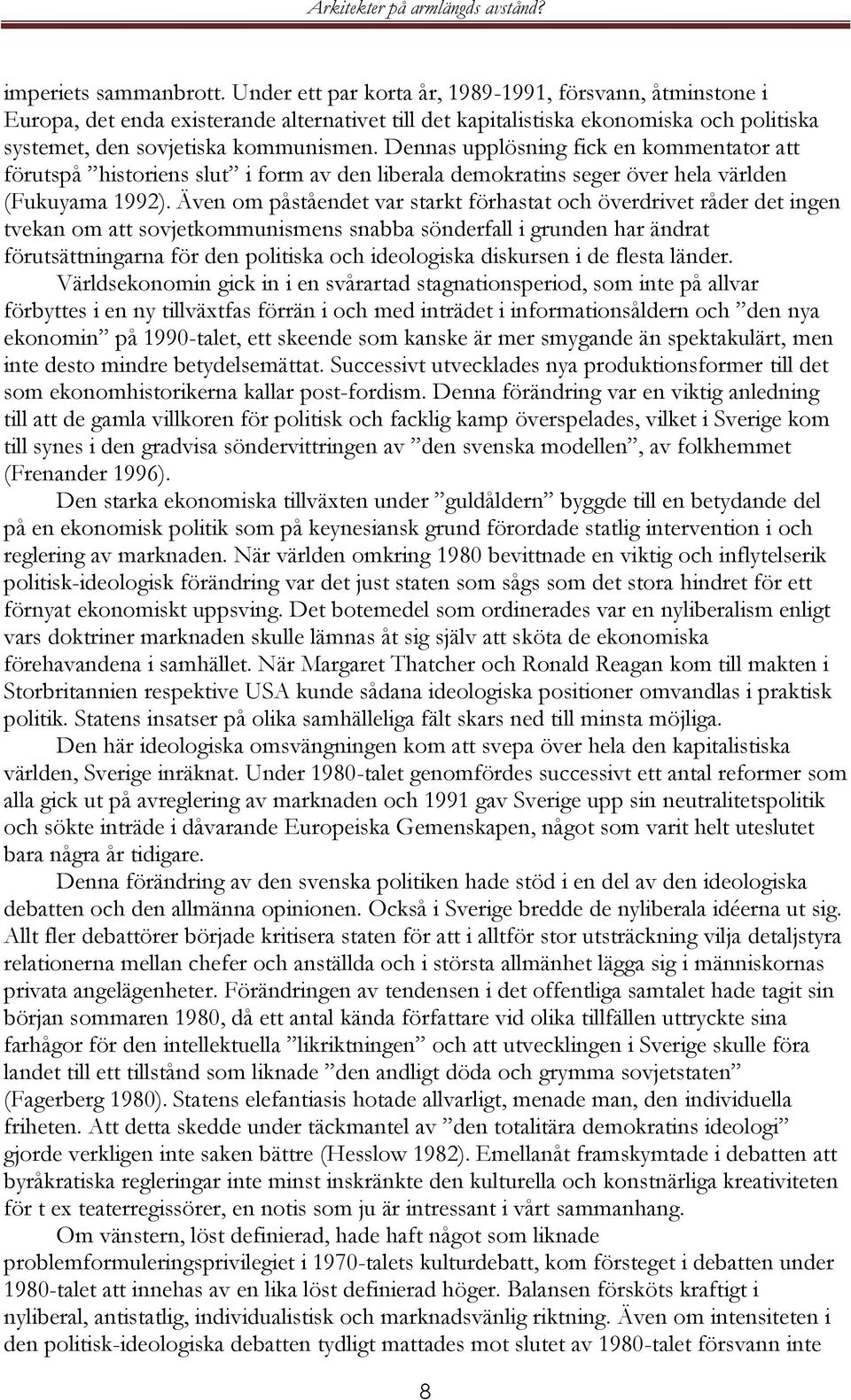 Arkitekter på armlängds avstånd?

imperiets sammanbrott. Under ett par korta år, 1989-1991, försvann, åtminstone i Europa, det enda existerande alternativet till det kapitalistiska ekonomiska och politiska systemet, den sovjetiska kommunismen. Dennas upplösning fick en kommentator att förutspå ”historiens slut” i form av den liberala demokratins seger över hela världen (Fukuyama 1992). Även om påståendet var starkt förhastat och överdrivet råder det ingen tvekan om att sovjetkommunismens snabba sönderfall i grunden har ändrat förutsättningarna för den politiska och ideologiska diskursen i de flesta länder.

Världsekonomin gick in i en svårartad stagnationsperiod, som inte på allvar förbyttes i en ny tillväxtfas förrän i och med inträdet i informationsåldern och ”den nya ekonomin” på 1990-talet, ett skeende som kanske är mer smygande än spektakulärt, men inte desto mindre betydelsemättat. Successivt utvecklades nya produktionsformer till det som ekonomhistorikerna kallar post-fordism. Denna förändring var en viktig anledning till att de gamla villkoren för politisk och facklig kamp överspelades, vilket i Sverige kom till synes i den gradvisa söndervittringen av ”den svenska modellen”, av folkhemmet (Frenander 1996).

Den starka ekonomiska tillväxten under ”guldåldern” byggde till en betydande del på en ekonomisk politik som på keynesiansk grund förordade statlig intervention i och reglering av marknaden. När världen omkring 1980 bevittnade en viktig och inflytelserik politisk-ideologisk förändring var det just staten som sågs som det stora hindret för ett förnyat ekonomiskt uppsving. Det botemedel som ordinerades var en nyliberalism enligt vars doktriner marknaden skulle lämnas åt sig själv att sköta de ekonomiska förehavandena i samhället. När Margaret Thatcher och Ronald Reagan kom till makten i Storbritannien respektive USA kunde sådana ideologiska positioner omvandlas i praktisk politik. Statens insatser på olika samhälleliga fält skars ned till minsta möjliga.

Den här ideologiska omsvängningen kom att svepa över hela den kapitalistiska världen, Sverige inräknat. Under 1980-talet genomfördes successivt ett antal reformer som alla gick ut på avreglering av marknaden och 1991 gav Sverige upp sin neutralitetspolitik och sökte inträde i dåvarande Europeiska Gemenskapen, något som varit helt uteslutet bara några år tidigare.

Denna förändring av den svenska politiken hade stöd i en del av den ideologiska debatten och den allmänna opinionen. Också i Sverige bredde de nyliberala idéerna ut sig. Allt fler debattörer började kritisera staten för att i alltför stor utsträckning vilja detaljstyra relationerna mellan chefer och anställda och i största allmänhet lägga sig i människornas privata angelägenheter. Förändringen av tendensen i det offentliga samtalet hade tagit sin början sommaren 1980, då ett antal kända författare vid olika tillfällen uttryckte sina farhågor för den intellektuella ”likriktningen” och att utvecklingen i Sverige skulle föra landet till ett tillstånd som liknade ”den andligt döda och grymma sovjetstaten” (Fagerberg 1980). Statens elefantiasis hotade allvarligt, menade man, den individuella friheten. Att detta skedde under täckmantel av ”den totalitära demokratins ideologi” gjorde verkligen inte saken bättre (Hesslow 1982). Emellanåt framskymtade i debatten att byråkratiska regleringar inte minst inskränkte den kulturella och konstnärliga kreativiteten för t ex teaterregissörer, en notis som ju är intressant i vårt sammanhang.

Om vänstern, löst definierad, hade haft något som liknade problemformuleringsprivilegiet i 1970-talets kulturdebatt, kom försteget i debatten under 1980-talet att innehas av en lika löst definierad höger. Balansen försköts kraftigt i nyliberal, antistatlig, individualistisk och marknadsvänlig riktning. Även om intensiteten i den politisk-ideologiska debatten tydligt mattades mot slutet av 1980-talet försvann inte

8